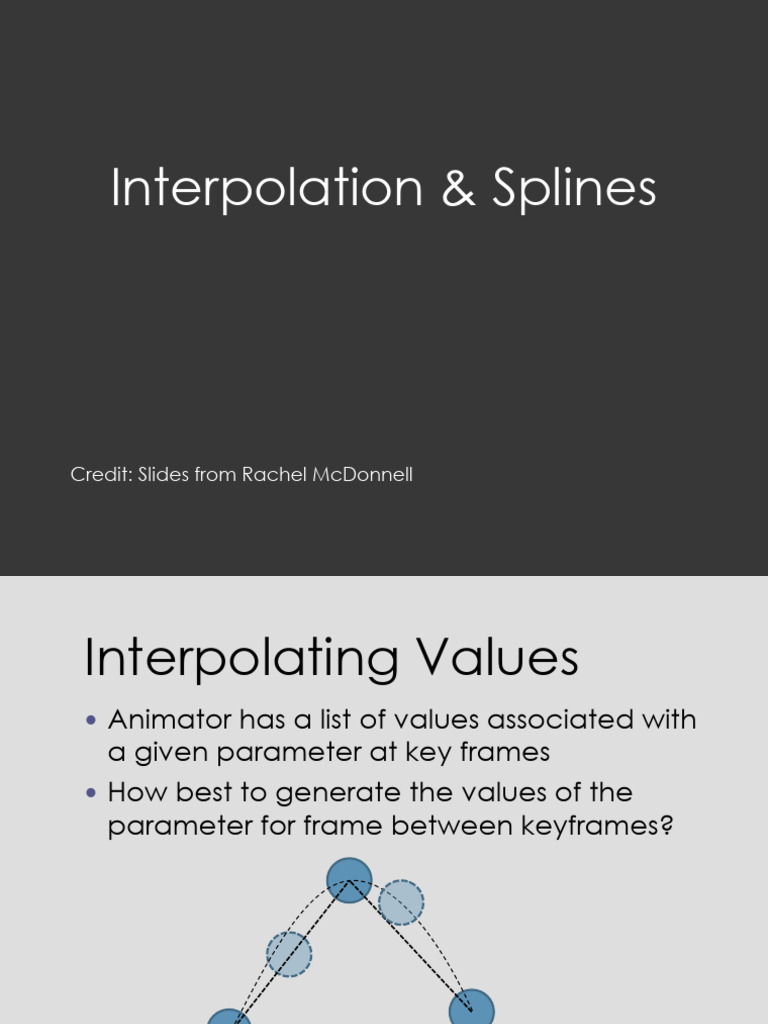 Interpolation & Splines

Credit: Slides from Rachel McDonnell

Interpolating Values

• Animator has a list of values associated with a given parameter at key frames
• How best to generate the values of the parameter for frame between keyframes?